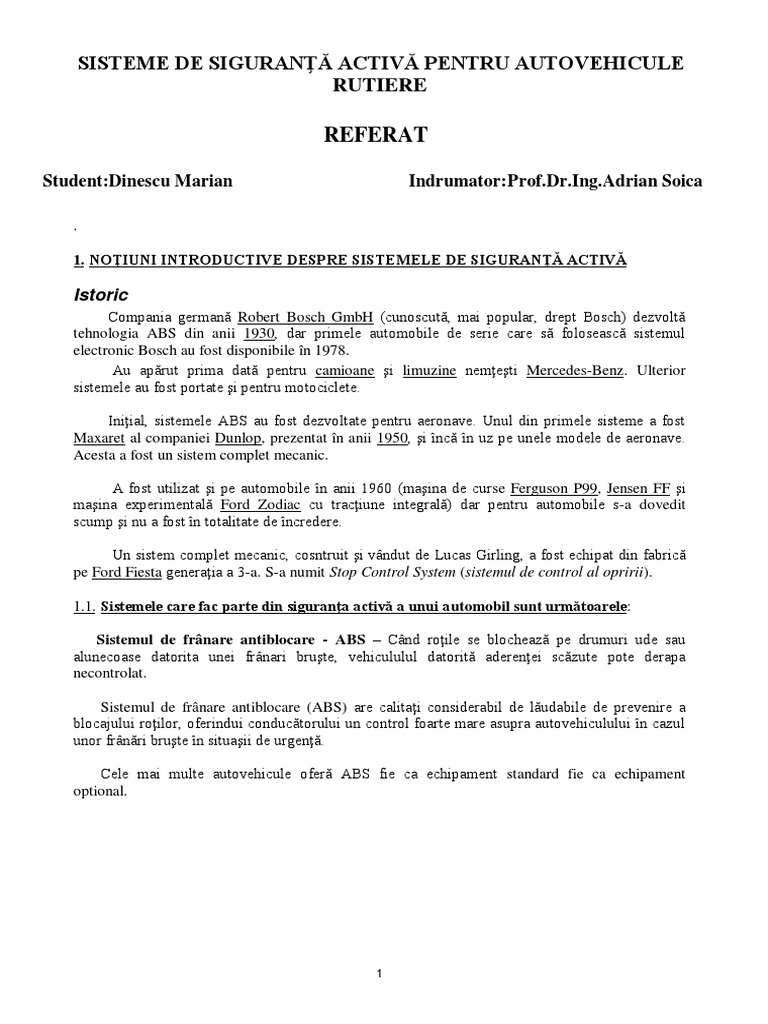 SISTEME DE SIGURANŢĂ ACTIVĂ PENTRU AUTOVEHICULE RUTIERE

REFERAT

Student:Dinescu Marian

Indrumator:Prof.Dr.Ing.Adrian Soica

.

1. NOŢIUNI INTRODUCTIVE DESPRE SISTEMELE DE SIGURANŢĂ ACTIVĂ

Istoric

Compania germană Robert Bosch GmbH (cunoscută, mai popular, drept Bosch) dezvoltă tehnologia ABS din anii 1930, dar primele automobile de serie care să folosească sistemul electronic Bosch au fost disponibile în 1978.

Au apărut prima dată pentru camioane şi limuzine nemţeşti Mercedes-Benz. Ulterior sistemele au fost portate şi pentru motociclete.

Iniţial, sistemele ABS au fost dezvoltate pentru aeronave. Unul din primele sisteme a fost Maxaret al companiei Dunlop, prezentat în anii 1950, şi încă în uz pe unele modele de aeronave. Acesta a fost un sistem complet mecanic.

A fost utilizat şi pe automobile în anii 1960 (maşina de curse Ferguson P99, Jensen FF şi maşina experimentală Ford Zodiac cu tracţiune integrală) dar pentru automobile s-a dovedit scump şi nu a fost în totalitate de încredere.

Un sistem complet mecanic, cosntruit şi vândut de Lucas Girling, a fost echipat din fabrică pe Ford Fiesta generaţia a 3-a. S-a numit Stop Control System (sistemul de control al opririi).

1.1. Sistemele care fac parte din siguranţa activă a unui automobil sunt următoarele:

Sistemul de frânare antiblocare - ABS – Când roţile se blochează pe drumuri ude sau alunecoase datorita unei frânari bruşte, vehiculului datorită aderenţei scăzute pote derapa necontrolat.

Sistemul de frânare antiblocare (ABS) are calitaţi considerabil de lăudabile de prevenire a blocajului roţilor, oferindui conducătorului un control foarte mare asupra autovehiculului în cazul unor frânări bruşte în situaşii de urgenţă.

Cele mai multe autovehicule oferă ABS fie ca echipament standard fie ca echipament optional.

1